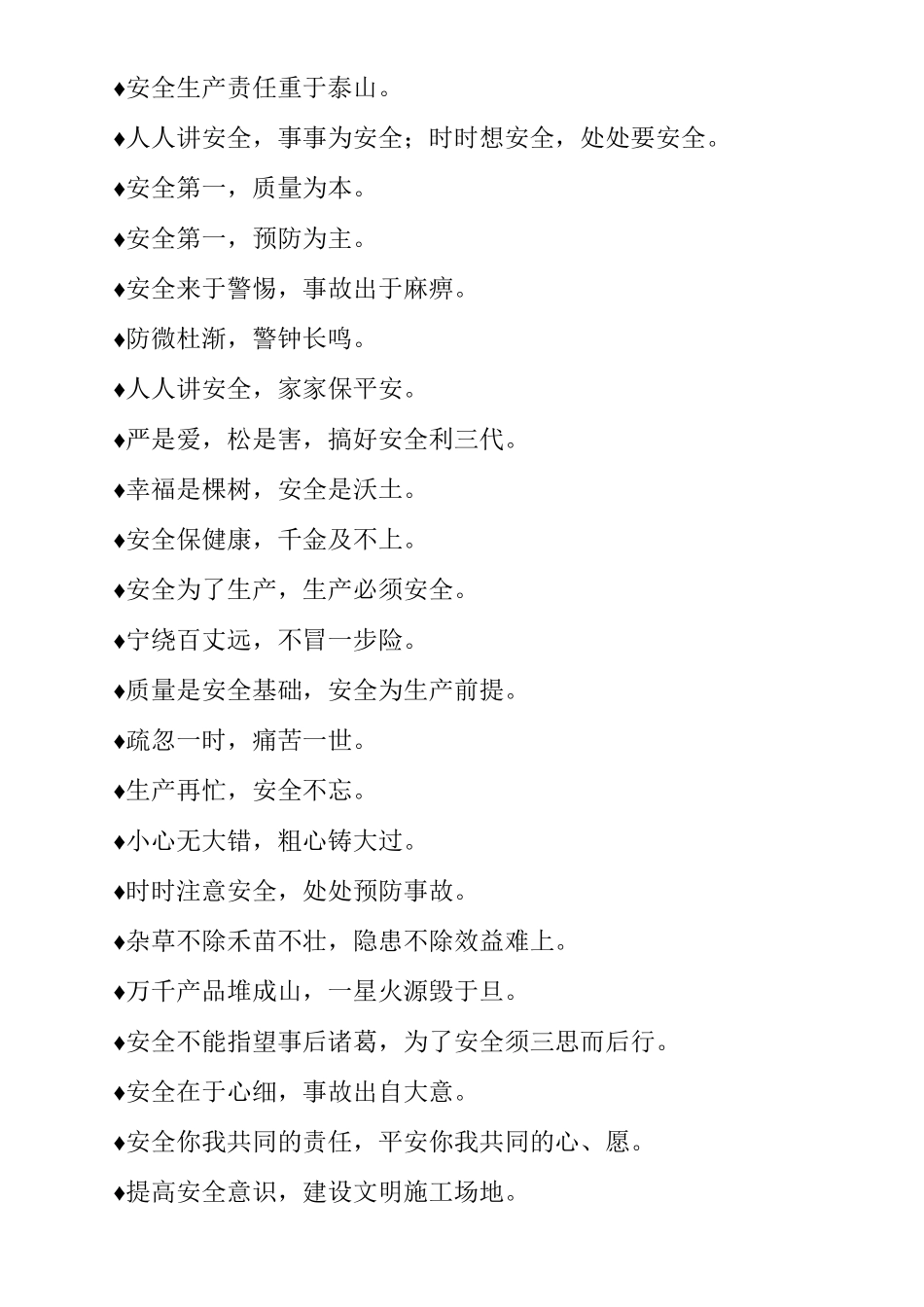 ♦安全生产责任重于泰山。

♦人人讲安全，事事为安全；时时想安全，处处要安全。

♦安全第一，质量为本。

♦安全第一，预防为主。

♦安全来于警惕，事故出于麻痹。

♦防微杜渐，警钟长鸣。

♦人人讲安全，家家保平安。

♦严是爱，松是害，搞好安全利三代。

♦幸福是棵树，安全是沃土。

♦安全保健康，千金及不上。

♦安全为了生产，生产必须安全。

♦宁绕百丈远，不冒一步险。

♦质量是安全基础，安全为生产前提。

♦疏忽一时，痛苦一世。

♦生产再忙，安全不忘。

♦小心无大错，粗心铸大过。

♦时时注意安全，处处预防事故。

♦杂草不除禾苗不壮，隐患不除效益难上。

♦万千产品堆成山，一星火源毁于旦。

♦安全不能指望事后诸葛，为了安全须三思而后行。

♦安全在于心细，事故出自大意。

♦安全你我共同的责任，平安你我共同的心、愿。

♦提高安全意识，建设文明施工场地。